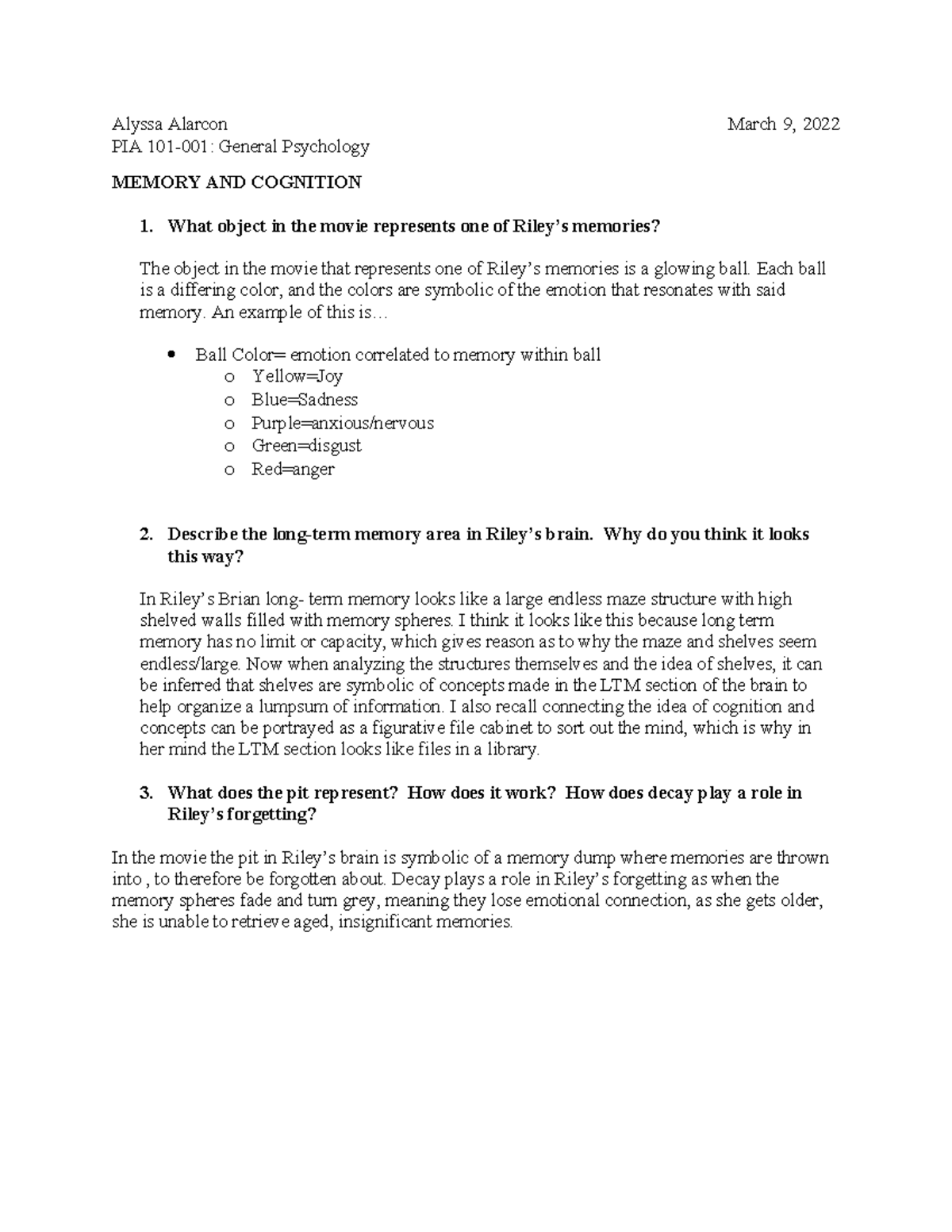 Alyssa Alarcon March 9, 2022
PIA 101-001: General Psychology

MEMORY AND COGNITION

1. What object in the movie represents one of Riley's memories?

The object in the movie that represents one of Riley's memories is a glowing ball. Each ball is a differing color, and the colors are symbolic of the emotion that resonates with said memory. An example of this is…

• Ball Color= emotion correlated to memory within ball
  o Yellow=Joy
  o Blue=Sadness
  o Purple=anxious/nervous
  o Green=disgust
  o Red=anger

2. Describe the long-term memory area in Riley's brain. Why do you think it looks this way?

In Riley's Brian long- term memory looks like a large endless maze structure with high shelved walls filled with memory spheres. I think it looks like this because long term memory has no limit or capacity, which gives reason as to why the maze and shelves seem endless/large. Now when analyzing the structures themselves and the idea of shelves, it can be inferred that shelves are symbolic of concepts made in the LTM section of the brain to help organize a lumpsum of information. I also recall connecting the idea of cognition and concepts can be portrayed as a figurative file cabinet to sort out the mind, which is why in her mind the LTM section looks like files in a library.

3. What does the pit represent? How does it work? How does decay play a role in Riley's forgetting?

In the movie the pit in Riley's brain is symbolic of a memory dump where memories are thrown into , to therefore be forgotten about. Decay plays a role in Riley's forgetting as when the memory spheres fade and turn grey, meaning they lose emotional connection, as she gets older, she is unable to retrieve aged, insignificant memories.